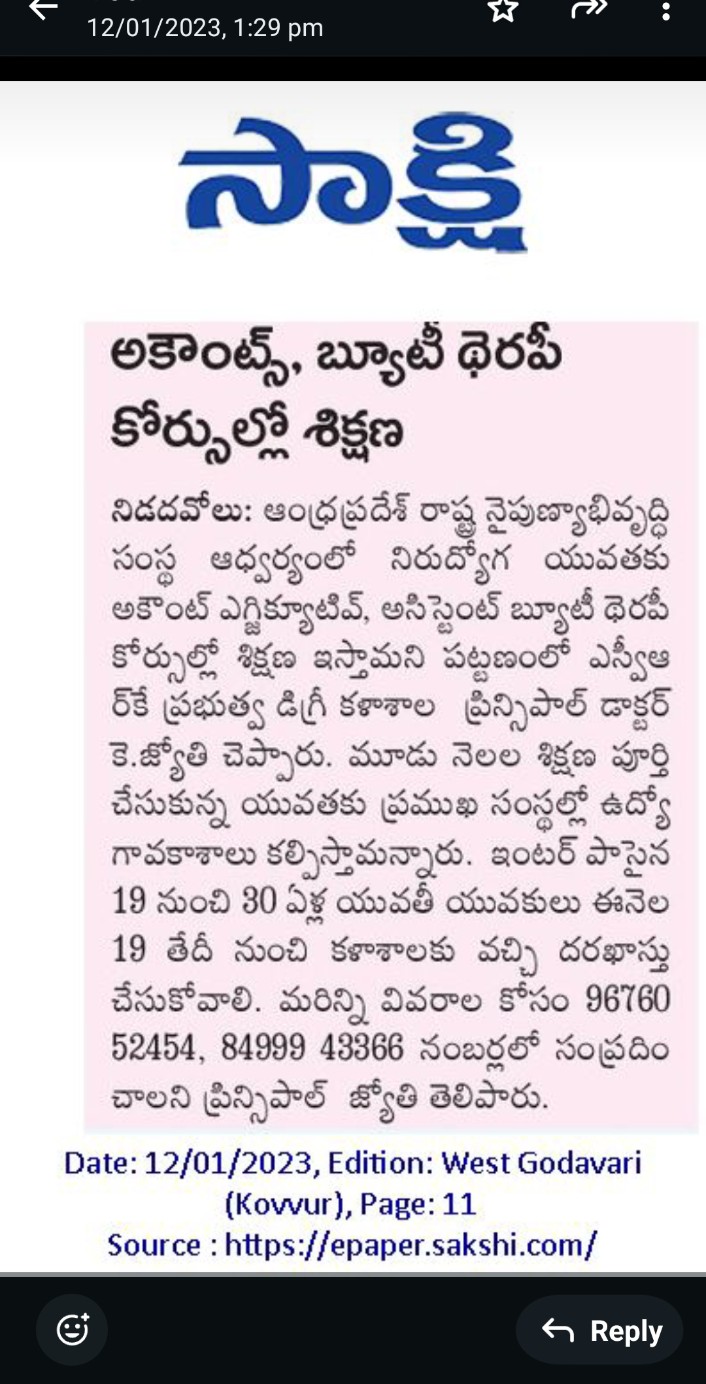 12/01/2023, 1:29 pm

సాక్షి

అకౌంట్స్, బ్యూటీ థెరపీ కోర్సుల్లో శిక్షణ

నిడదవోలు: ఆంధ్రప్రదేశ్ రాష్ట్ర నైపుణ్యాభివృద్ధి సంస్థ ఆధ్వర్యంలో నిరుద్యోగ యువతకు అకౌంట్ ఎగ్జిక్యూటివ్, అసిస్టెంట్ బ్యూటీ థెరపీ కోర్సుల్లో శిక్షణ ఇస్తామని పట్టణంలో ఎస్వీఆర్కే ప్రభుత్వ డిగ్రీ కళాశాల ప్రిన్సిపాల్ డాక్టర్ కె.జ్యోతి చెప్పారు. మూడు నెలల శిక్షణ పూర్తి చేసుకున్న యువతకు ప్రముఖ సంస్థల్లో ఉద్యోగావకాశాలు కల్పిస్తామన్నారు. ఇంటర్ పాసైన 19 నుంచి 30 ఏళ్ల యువతీ యువకులు ఈనెల 19 తేదీ నుంచి కళాశాలకు వచ్చి దరఖాస్తు చేసుకోవాలి. మరిన్ని వివరాల కోసం 96760 52454, 84999 43366 నంబర్లలో సంప్రదించాలని ప్రిన్సిపాల్ జ్యోతి తెలిపారు.

Date: 12/01/2023, Edition: West Godavari (Kovvur), Page: 11
Source : https://epaper.sakshi.com/

Reply